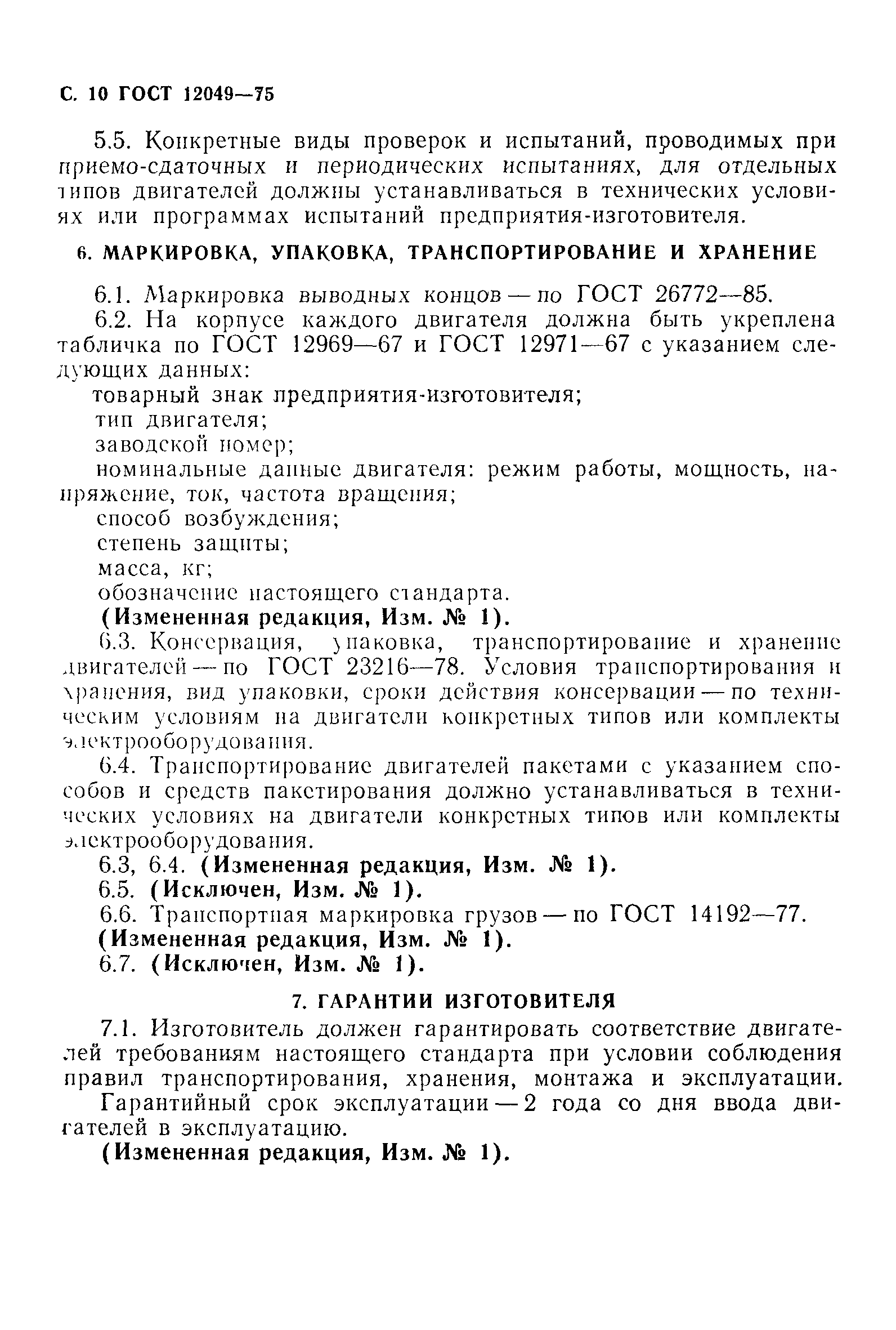 С. 10 ГОСТ 12049—75

5.5. Конкретные виды проверок и испытаний, проводимых при приемо-сдаточных и периодических испытаниях, для отдельных типов двигателей должны устанавливаться в технических условиях или программах испытаний предприятия-изготовителя.

6. МАРКИРОВКА, УПАКОВКА, ТРАНСПОРТИРОВАНИЕ И ХРАНЕНИЕ

6.1. Маркировка выводных концов — по ГОСТ 26772—85.

6.2. На корпусе каждого двигателя должна быть укреплена табличка по ГОСТ 12969—67 и ГОСТ 12971—67 с указанием следующих данных:

товарный знак предприятия-изготовителя;

тип двигателя;

заводской номер;

номинальные данные двигателя: режим работы, мощность, напряжение, ток, частота вращения;

способ возбуждения;

степень защиты;

масса, кг;

обозначение настоящего стандарта.

(Измененная редакция, Изм. № 1).

6.3. Консервация, упаковка, транспортирование и хранение двигателей — по ГОСТ 23216—78. Условия транспортирования и хранения, вид упаковки, сроки действия консервации — по техническим условиям на двигатели конкретных типов или комплекты электрооборудования.

6.4. Транспортирование двигателей пакетами с указанием способов и средств пакетирования должно устанавливаться в технических условиях на двигатели конкретных типов или комплекты электрооборудования.

6.3, 6.4. (Измененная редакция, Изм. № 1).

6.5. (Исключен, Изм. № 1).

6.6. Транспортная маркировка грузов — по ГОСТ 14192—77.

(Измененная редакция, Изм. № 1).

6.7. (Исключен, Изм. № 1).

7. ГАРАНТИИ ИЗГОТОВИТЕЛЯ

7.1. Изготовитель должен гарантировать соответствие двигателей требованиям настоящего стандарта при условии соблюдения правил транспортирования, хранения, монтажа и эксплуатации.

Гарантийный срок эксплуатации — 2 года со дня ввода двигателей в эксплуатацию.

(Измененная редакция, Изм. № 1).